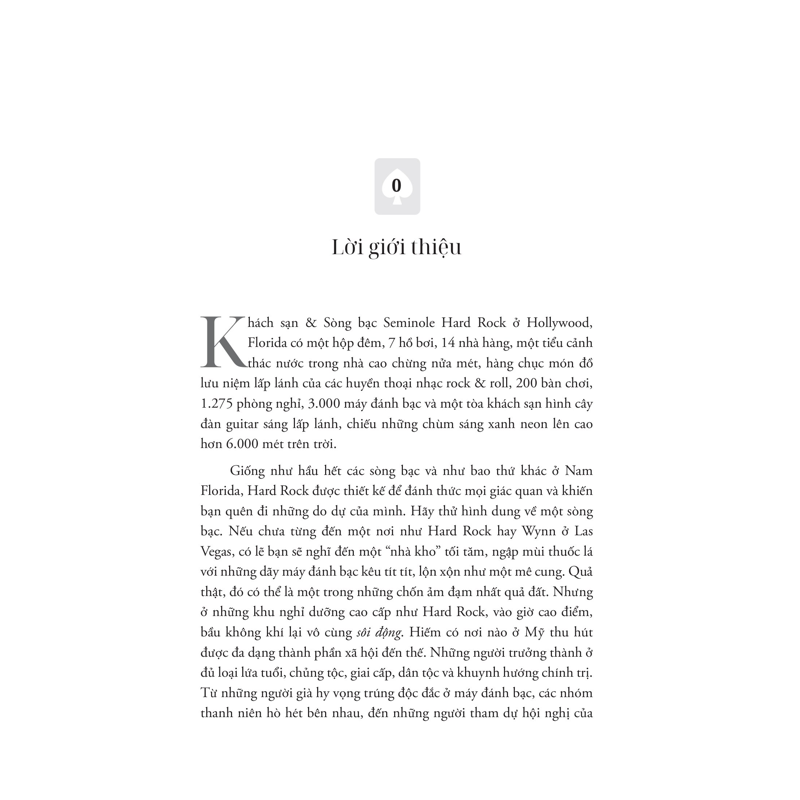 0

Lời giới thiệu

Khách sạn & Sòng bạc Seminole Hard Rock ở Hollywood, Florida có một hộp đêm, 7 hồ bơi, 14 nhà hàng, một tiểu cảnh thác nước trong nhà cao chừng nửa mét, hàng chục món đồ lưu niệm lấp lánh của các huyền thoại nhạc rock & roll, 200 bàn chơi, 1.275 phòng nghỉ, 3.000 máy đánh bạc và một tòa khách sạn hình cây đàn guitar sáng lấp lánh, chiếu những chùm sáng xanh neon lên cao hơn 6.000 mét trên trời.

Giống như hầu hết các sòng bạc và như bao thứ khác ở Nam Florida, Hard Rock được thiết kế để đánh thức mọi giác quan và khiến bạn quên đi những do dự của mình. Hãy thử hình dung về một sòng bạc. Nếu chưa từng đến một nơi như Hard Rock hay Wynn ở Las Vegas, có lẽ bạn sẽ nghĩ đến một "nhà kho" tối tăm, ngập mùi thuốc lá với những dãy máy đánh bạc kêu tít tít, lộn xộn như một mê cung. Quả thật, đó có thể là một trong những chốn ảm đạm nhất quả đất. Nhưng ở những khu nghỉ dưỡng cao cấp như Hard Rock, vào giờ cao điểm, bầu không khí lại vô cùng sôi động. Hiếm có nơi nào ở Mỹ thu hút được đa dạng thành phần xã hội đến thế. Những người trưởng thành ở đủ loại lứa tuổi, chủng tộc, giai cấp, dân tộc và khuynh hướng chính trị. Từ những người già hy vọng trúng độc đắc ở máy đánh bạc, các nhóm thanh niên hò hét bên nhau, đến những người tham dự hội nghị của